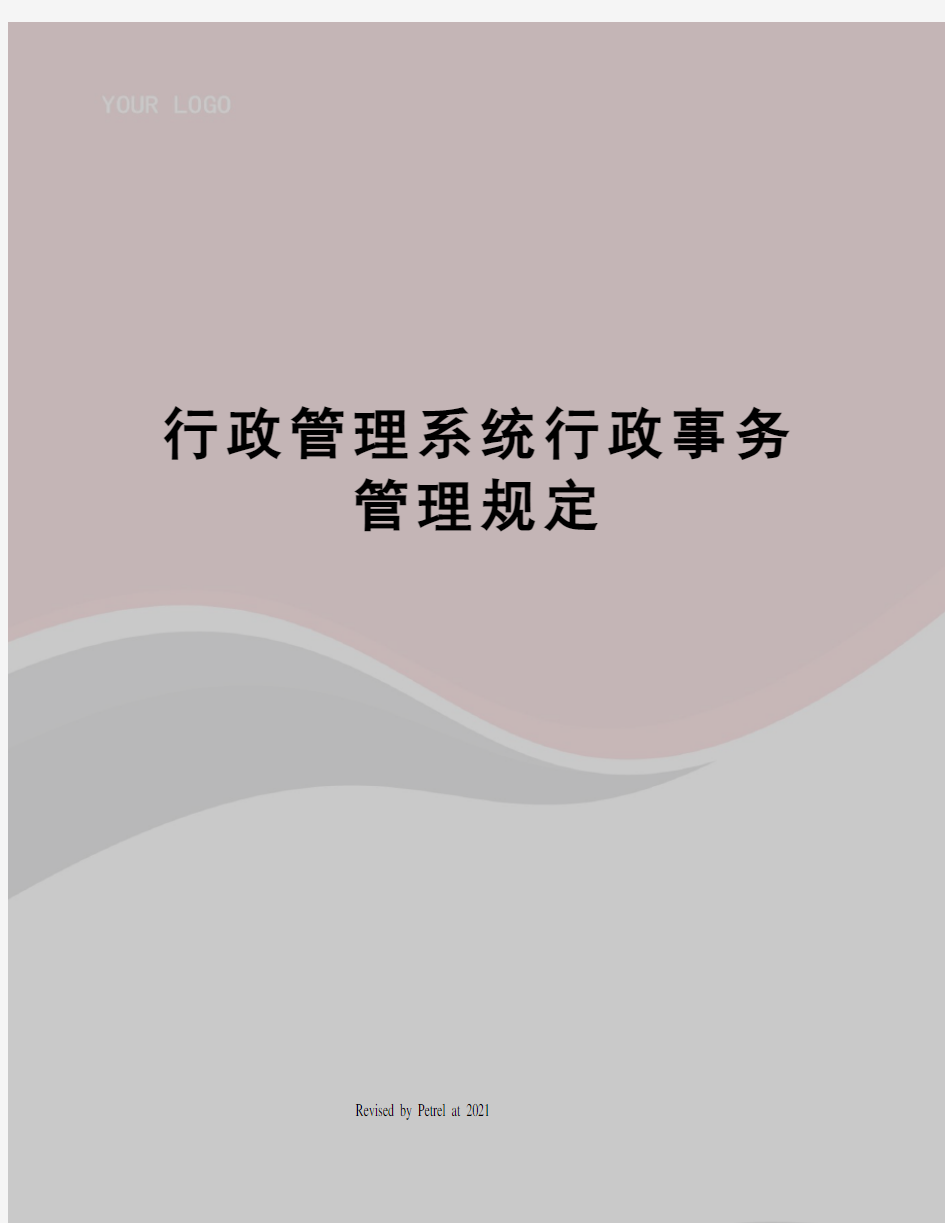 YOUR LOGO

行政管理系统行政事务管理规定

Revised by Petrel at 2021